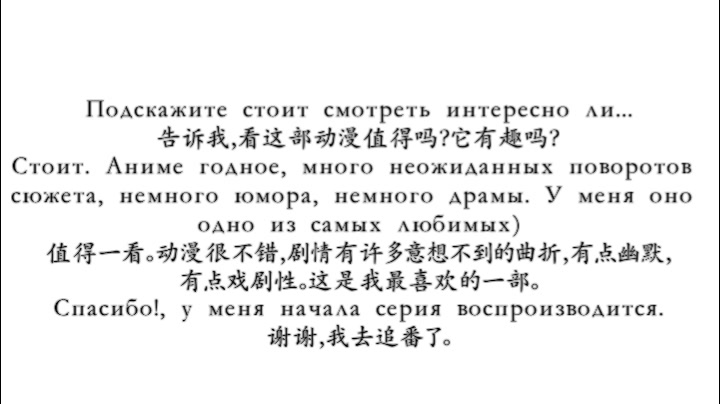 Подскажите стоит смотреть интересно ли...
告诉我,看这部动漫值得吗?它有趣吗?
Стоит. Аниме годное, много неожиданных поворотов сюжета, немного юмора, немного драмы. У меня оно одно из самых любимых)
值得一看。动漫很不错,剧情有许多意想不到的曲折,有点幽默,有点戏剧性。这是我最喜欢的一部。
Спасибо!, у меня начала серия воспроизводится.
谢谢,我去追番了。